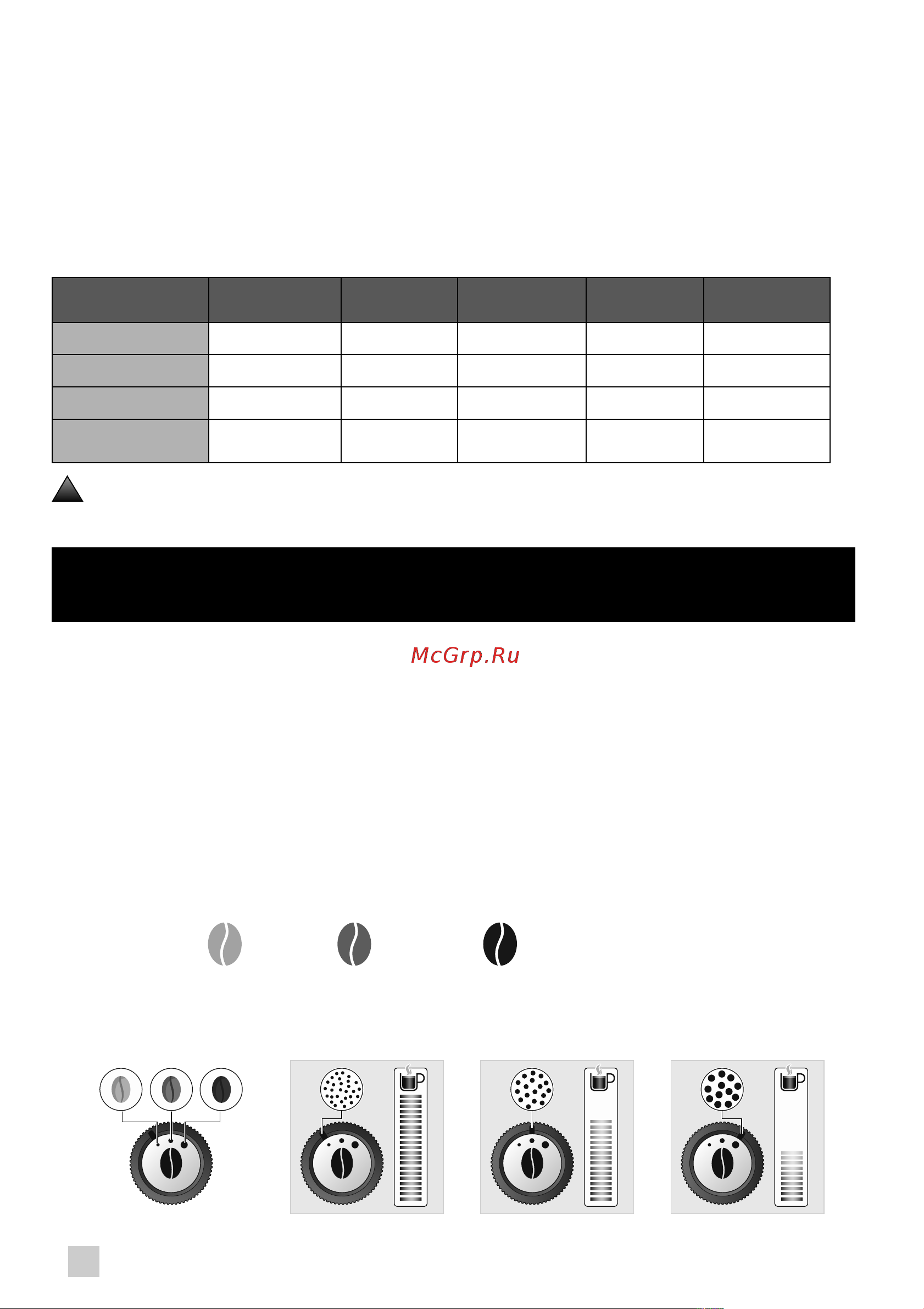 McGrp.Ru